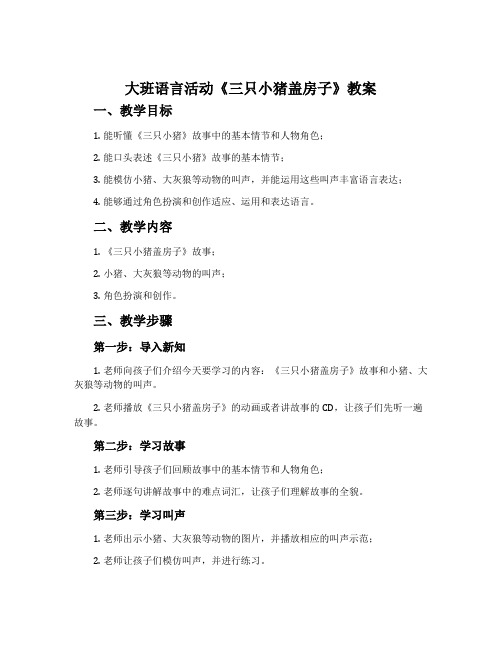 大班语言活动《三只小猪盖房子》教案

一、教学目标

1. 能听懂《三只小猪》故事中的基本情节和人物角色；

2. 能口头表述《三只小猪》故事的基本情节；

3. 能模仿小猪、大灰狼等动物的叫声，并能运用这些叫声丰富语言表达；

4. 能够通过角色扮演和创作适应、运用和表达语言。

二、教学内容

1. 《三只小猪盖房子》故事；

2. 小猪、大灰狼等动物的叫声；

3. 角色扮演和创作。

三、教学步骤

第一步：导入新知

1. 老师向孩子们介绍今天要学习的内容：《三只小猪盖房子》故事和小猪、大灰狼等动物的叫声。

2. 老师播放《三只小猪盖房子》的动画或者讲故事的 CD，让孩子们先听一遍故事。

第二步：学习故事

1. 老师引导孩子们回顾故事中的基本情节和人物角色；

2. 老师逐句讲解故事中的难点词汇，让孩子们理解故事的全貌。

第三步：学习叫声

1. 老师出示小猪、大灰狼等动物的图片，并播放相应的叫声示范；

2. 老师让孩子们模仿叫声，并进行练习。